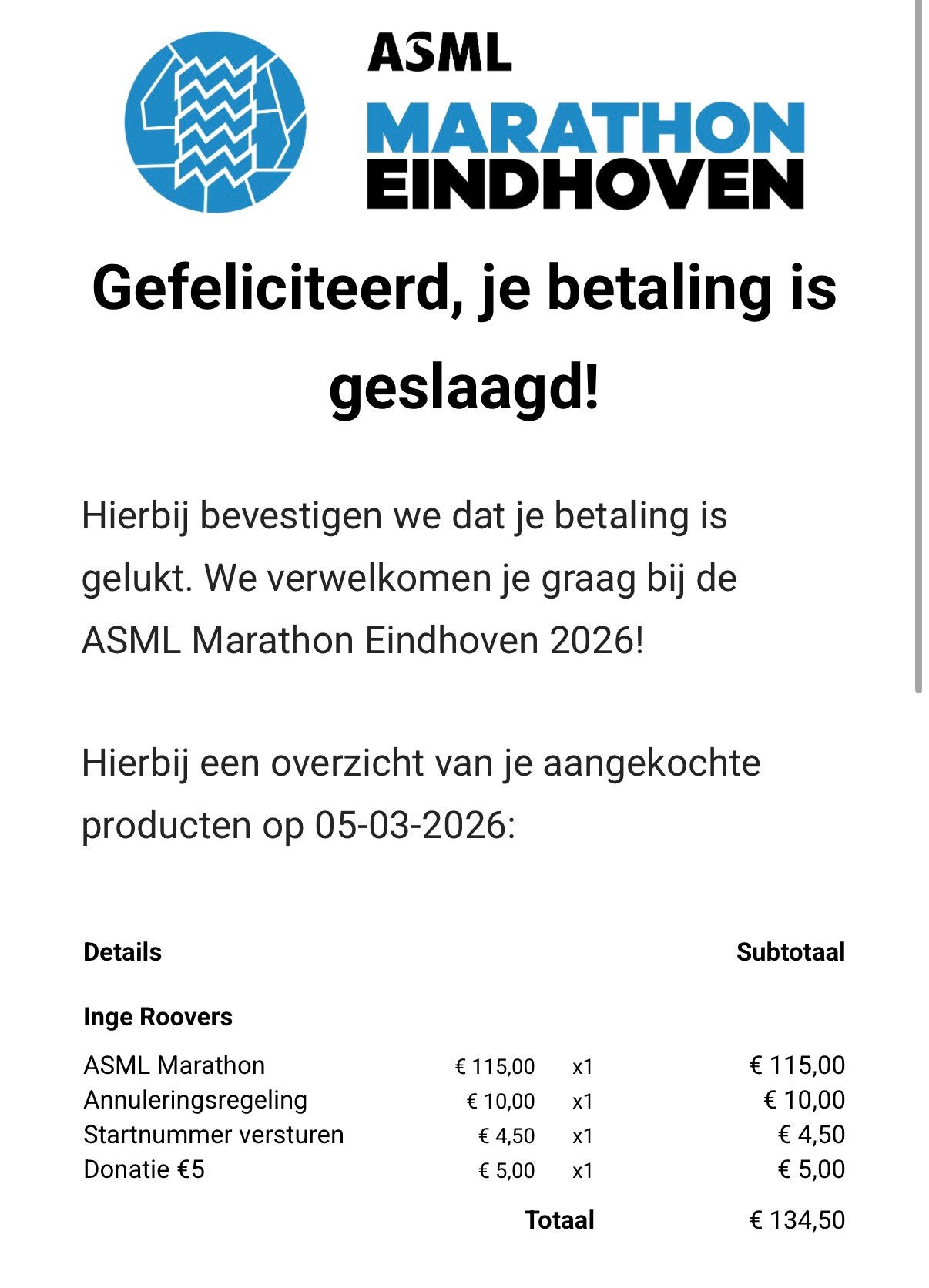 ASML
MARATHON
EINDHOVEN

Gefeliciteerd, je betaling is geslaagd!

Hierbij bevestigen we dat je betaling is gelukt. We verwelkomen je graag bij de ASML Marathon Eindhoven 2026!

Hierbij een overzicht van je aangekochte producten op 05-03-2026:

| Details | | | Subtotaal |
|---|---|---|---|
| Inge Roovers | | | |
| ASML Marathon | € 115,00 | x1 | € 115,00 |
| Annuleringsregeling | € 10,00 | x1 | € 10,00 |
| Startnummer versturen | € 4,50 | x1 | € 4,50 |
| Donatie €5 | € 5,00 | x1 | € 5,00 |
| | | Totaal | € 134,50 |